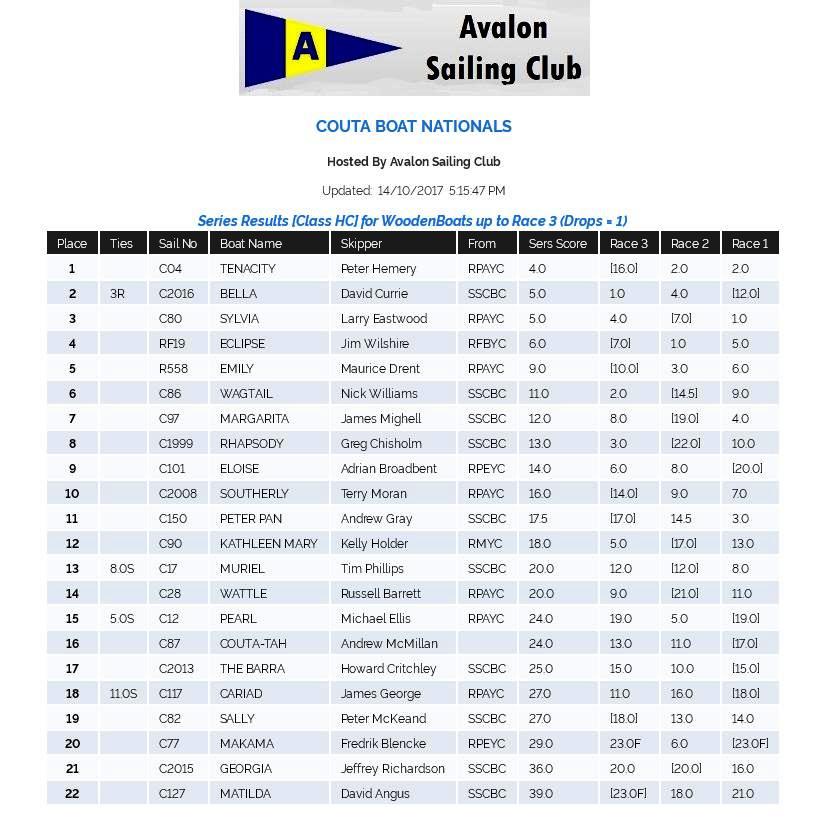 A

Avalon Sailing Club

COUTA BOAT NATIONALS

Hosted By Avalon Sailing Club

Updated: 14/10/2017 5:15:47 PM

Series Results [Class HC] for WoodenBoats up to Race 3 (Drops = 1)

| Place | Ties | Sail No | Boat Name | Skipper | From | Sers Score | Race 3 | Race 2 | Race 1 |
|---|---|---|---|---|---|---|---|---|---|
| 1 | | C04 | TENACITY | Peter Hemery | RPAYC | 4.0 | [16.0] | 2.0 | 2.0 |
| 2 | 3R | C2016 | BELLA | David Currie | SSCBC | 5.0 | 1.0 | 4.0 | [12.0] |
| 3 | | C80 | SYLVIA | Larry Eastwood | RPAYC | 5.0 | 4.0 | [7.0] | 1.0 |
| 4 | | RF19 | ECLIPSE | Jim Wilshire | RFBYC | 6.0 | [7.0] | 1.0 | 5.0 |
| 5 | | R558 | EMILY | Maurice Drent | RPAYC | 9.0 | [10.0] | 3.0 | 6.0 |
| 6 | | C86 | WAGTAIL | Nick Williams | SSCBC | 11.0 | 2.0 | [14.5] | 9.0 |
| 7 | | C97 | MARGARITA | James Mighell | SSCBC | 12.0 | 8.0 | [19.0] | 4.0 |
| 8 | | C1999 | RHAPSODY | Greg Chisholm | SSCBC | 13.0 | 3.0 | [22.0] | 10.0 |
| 9 | | C101 | ELOISE | Adrian Broadbent | RPEYC | 14.0 | 6.0 | 8.0 | [20.0] |
| 10 | | C2008 | SOUTHERLY | Terry Moran | RPAYC | 16.0 | [14.0] | 9.0 | 7.0 |
| 11 | | C150 | PETER PAN | Andrew Gray | SSCBC | 17.5 | [17.0] | 14.5 | 3.0 |
| 12 | | C90 | KATHLEEN MARY | Kelly Holder | RMYC | 18.0 | 5.0 | [17.0] | 13.0 |
| 13 | 8.0S | C17 | MURIEL | Tim Phillips | SSCBC | 20.0 | 12.0 | [12.0] | 8.0 |
| 14 | | C28 | WATTLE | Russell Barrett | RPAYC | 20.0 | 9.0 | [21.0] | 11.0 |
| 15 | 5.0S | C12 | PEARL | Michael Ellis | RPAYC | 24.0 | 19.0 | 5.0 | [19.0] |
| 16 | | C87 | COUTA-TAH | Andrew McMillan | | 24.0 | 13.0 | 11.0 | [17.0] |
| 17 | | C2013 | THE BARRA | Howard Critchley | SSCBC | 25.0 | 15.0 | 10.0 | [15.0] |
| 18 | 11.0S | C117 | CARIAD | James George | RPAYC | 27.0 | 11.0 | 16.0 | [18.0] |
| 19 | | C82 | SALLY | Peter McKeand | SSCBC | 27.0 | [18.0] | 13.0 | 14.0 |
| 20 | | C77 | MAKAMA | Fredrik Blencke | RPEYC | 29.0 | 23.0F | 6.0 | [23.0F] |
| 21 | | C2015 | GEORGIA | Jeffrey Richardson | SSCBC | 36.0 | 20.0 | [20.0] | 16.0 |
| 22 | | C127 | MATILDA | David Angus | SSCBC | 39.0 | [23.0F] | 18.0 | 21.0 |